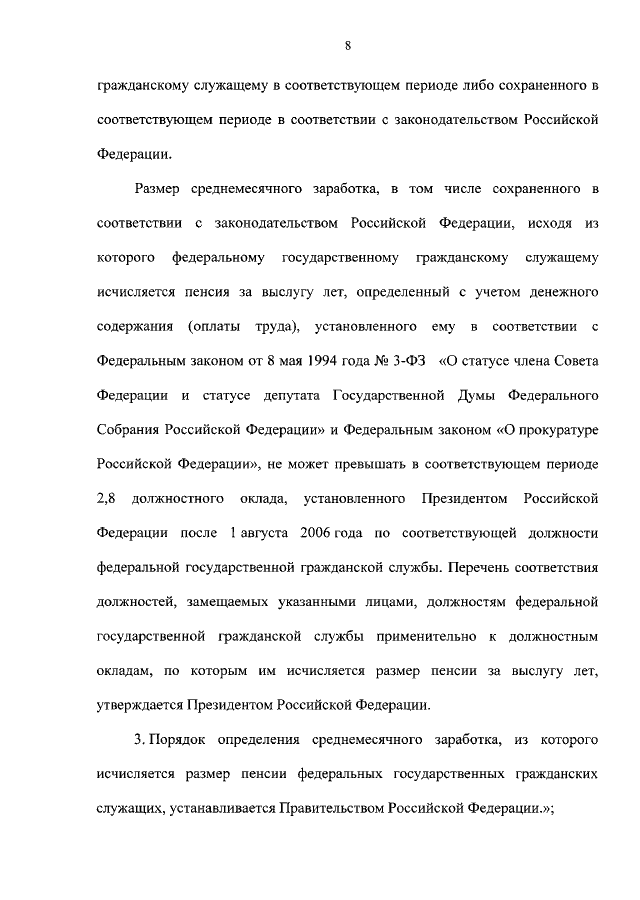 8

гражданскому служащему в соответствующем периоде либо сохраненного в соответствующем периоде в соответствии с законодательством Российской Федерации.

Размер среднемесячного заработка, в том числе сохраненного в соответствии с законодательством Российской Федерации, исходя из которого федеральному государственному гражданскому служащему исчисляется пенсия за выслугу лет, определенный с учетом денежного содержания (оплаты труда), установленного ему в соответствии с Федеральным законом от 8 мая 1994 года № 3-ФЗ «О статусе члена Совета Федерации и статусе депутата Государственной Думы Федерального Собрания Российской Федерации» и Федеральным законом «О прокуратуре Российской Федерации», не может превышать в соответствующем периоде 2,8 должностного оклада, установленного Президентом Российской Федерации после 1 августа 2006 года по соответствующей должности федеральной государственной гражданской службы. Перечень соответствия должностей, замещаемых указанными лицами, должностям федеральной государственной гражданской службы применительно к должностным окладам, по которым им исчисляется размер пенсии за выслугу лет, утверждается Президентом Российской Федерации.

3. Порядок определения среднемесячного заработка, из которого исчисляется размер пенсии федеральных государственных гражданских служащих, устанавливается Правительством Российской Федерации.»;